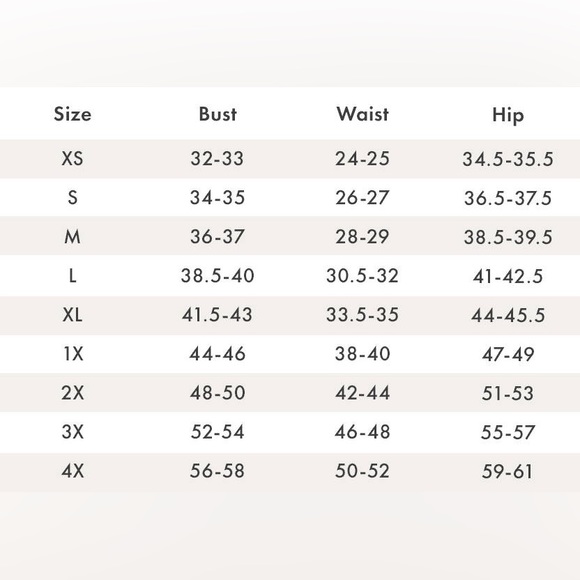 | Size | Bust | Waist | Hip |
|---|---|---|---|
| XS | 32-33 | 24-25 | 34.5-35.5 |
| S | 34-35 | 26-27 | 36.5-37.5 |
| M | 36-37 | 28-29 | 38.5-39.5 |
| L | 38.5-40 | 30.5-32 | 41-42.5 |
| XL | 41.5-43 | 33.5-35 | 44-45.5 |
| 1X | 44-46 | 38-40 | 47-49 |
| 2X | 48-50 | 42-44 | 51-53 |
| 3X | 52-54 | 46-48 | 55-57 |
| 4X | 56-58 | 50-52 | 59-61 |